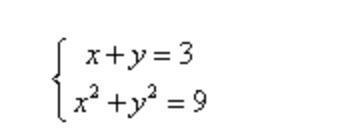 $\begin{cases} x+y=3 \\ x^2+y^2=9 \end{cases}$